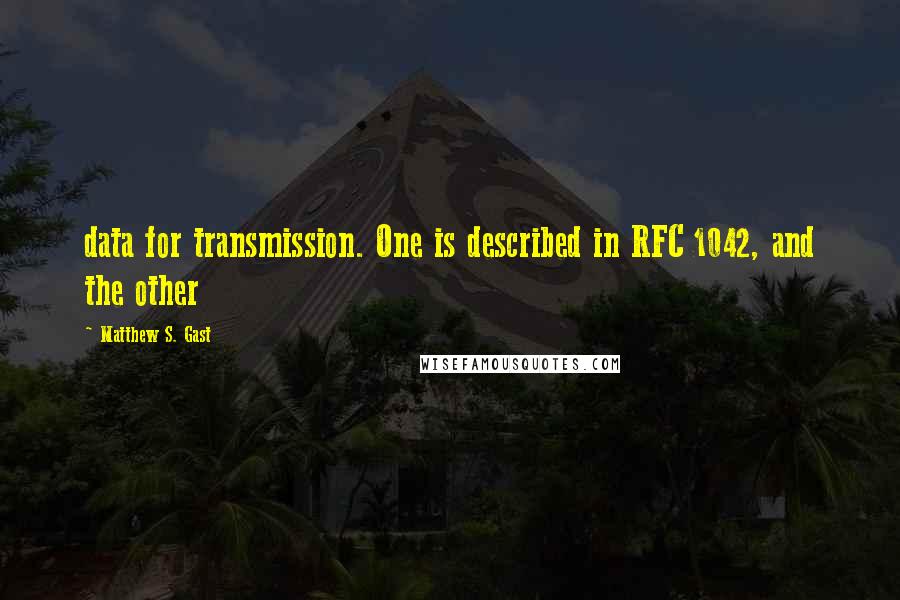 data for transmission. One is described in RFC 1042, and the other

~ Matthew S. Gast

WISEFAMOUSQUOTES.COM